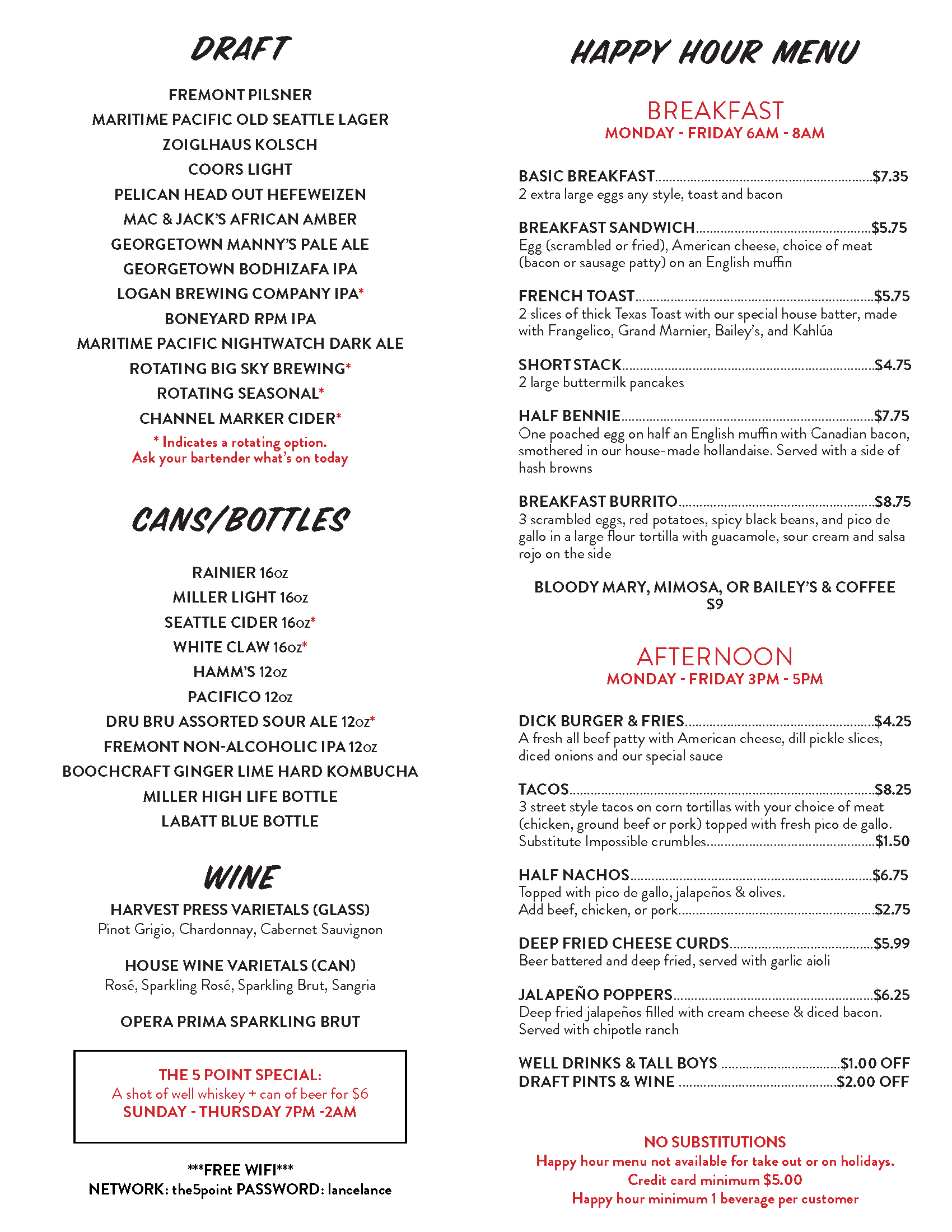 DRAFT

FREMONT PILSNER
MARITIME PACIFIC OLD SEATTLE LAGER
ZOIGLHAUS KOLSCH
COORS LIGHT
PELICAN HEAD OUT HEFEWEIZEN
MAC & JACK'S AFRICAN AMBER
GEORGETOWN MANNY'S PALE ALE
GEORGETOWN BODHIZAFA IPA
LOGAN BREWING COMPANY IPA*
BONEYARD RPM IPA
MARITIME PACIFIC NIGHTWATCH DARK ALE
ROTATING BIG SKY BREWING*
ROTATING SEASONAL*
CHANNEL MARKER CIDER*
* Indicates a rotating option.
Ask your bartender what's on today

CANS/BOTTLES

RAINIER 16oz
MILLER LIGHT 16oz
SEATTLE CIDER 16oz*
WHITE CLAW 16oz*
HAMM'S 12oz
PACIFICO 12oz
DRU BRU ASSORTED SOUR ALE 12oz*
FREMONT NON-ALCOHOLIC IPA 12oz
BOOCHCRAFT GINGER LIME HARD KOMBUCHA
MILLER HIGH LIFE BOTTLE
LABATT BLUE BOTTLE

WINE

HARVEST PRESS VARIETALS (GLASS)
Pinot Grigio, Chardonnay, Cabernet Sauvignon

HOUSE WINE VARIETALS (CAN)
Rosé, Sparkling Rosé, Sparkling Brut, Sangria

OPERA PRIMA SPARKLING BRUT

THE 5 POINT SPECIAL:
A shot of well whiskey + can of beer for $6
SUNDAY - THURSDAY 7PM -2AM

***FREE WIFI***
NETWORK: the5point PASSWORD: lancelance

HAPPY HOUR MENU

BREAKFAST
MONDAY - FRIDAY 6AM - 8AM

BASIC BREAKFAST $7.35
2 extra large eggs any style, toast and bacon

BREAKFAST SANDWICH $5.75
Egg (scrambled or fried), American cheese, choice of meat (bacon or sausage patty) on an English muffin

FRENCH TOAST $5.75
2 slices of thick Texas Toast with our special house batter, made with Frangelico, Grand Marnier, Bailey's, and Kahlúa

SHORT STACK $4.75
2 large buttermilk pancakes

HALF BENNIE $7.75
One poached egg on half an English muffin with Canadian bacon, smothered in our house-made hollandaise. Served with a side of hash browns

BREAKFAST BURRITO $8.75
3 scrambled eggs, red potatoes, spicy black beans, and pico de gallo in a large flour tortilla with guacamole, sour cream and salsa rojo on the side

BLOODY MARY, MIMOSA, OR BAILEY'S & COFFEE
$9

AFTERNOON
MONDAY - FRIDAY 3PM - 5PM

DICK BURGER & FRIES $4.25
A fresh all beef patty with American cheese, dill pickle slices, diced onions and our special sauce

TACOS $8.25
3 street style tacos on corn tortillas with your choice of meat (chicken, ground beef or pork) topped with fresh pico de gallo.
Substitute Impossible crumbles $1.50

HALF NACHOS $6.75
Topped with pico de gallo, jalapeños & olives.
Add beef, chicken, or pork $2.75

DEEP FRIED CHEESE CURDS $5.99
Beer battered and deep fried, served with garlic aioli

JALAPEÑO POPPERS $6.25
Deep fried jalapeños filled with cream cheese & diced bacon. Served with chipotle ranch

WELL DRINKS & TALL BOYS $1.00 OFF
DRAFT PINTS & WINE $2.00 OFF

NO SUBSTITUTIONS
Happy hour menu not available for take out or on holidays.
Credit card minimum $5.00
Happy hour minimum 1 beverage per customer